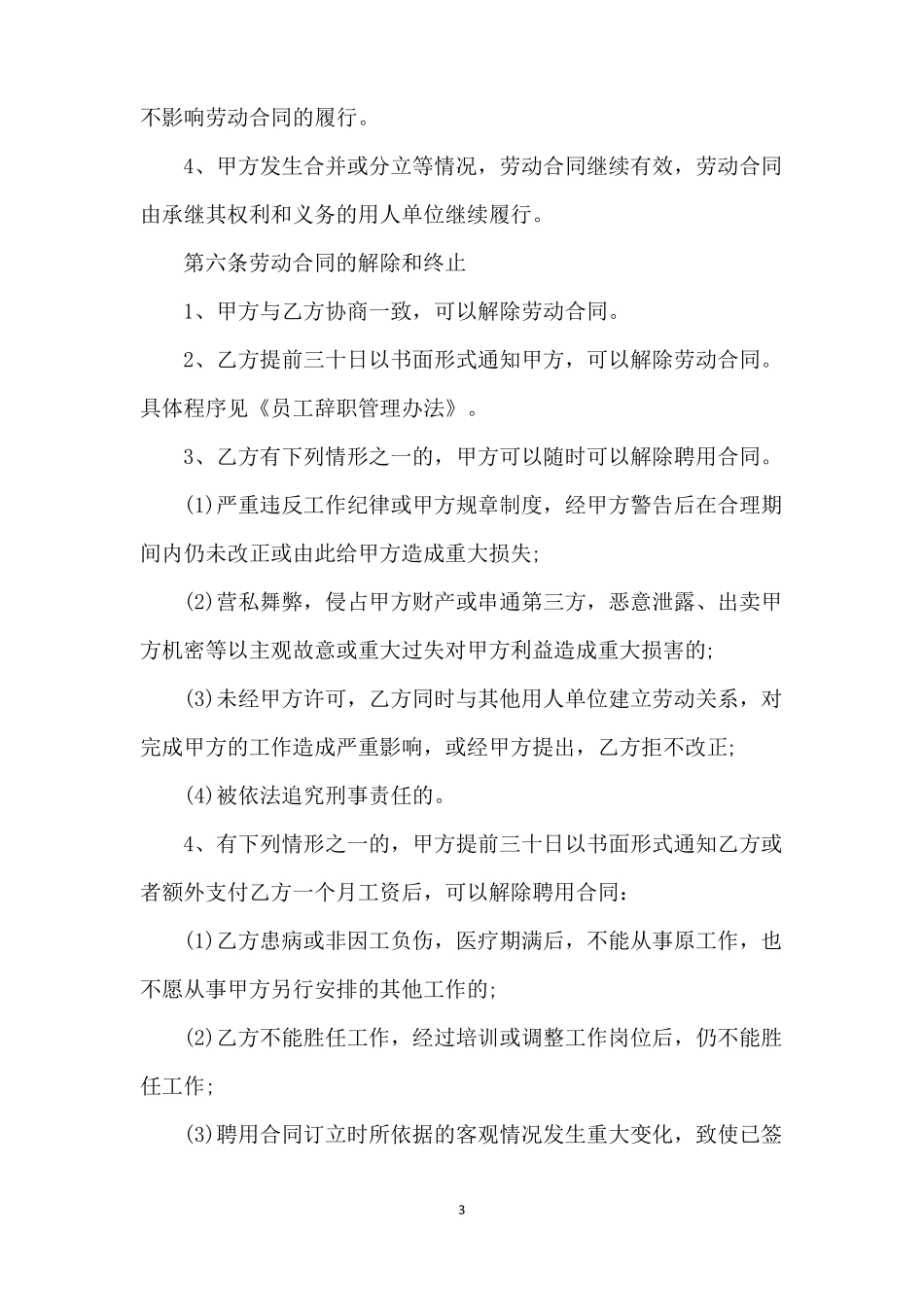 不影响劳动合同的履行。

4、甲方发生合并或分立等情况，劳动合同继续有效，劳动合同由承继其权利和义务的用人单位继续履行。

第六条劳动合同的解除和终止

1、甲方与乙方协商一致，可以解除劳动合同。

2、乙方提前三十日以书面形式通知甲方，可以解除劳动合同。具体程序见《员工辞职管理办法》。

3、乙方有下列情形之一的，甲方可以随时可以解除聘用合同。

(1)严重违反工作纪律或甲方规章制度，经甲方警告后在合理期间内仍未改正或由此给甲方造成重大损失;

(2)营私舞弊，侵占甲方财产或串通第三方，恶意泄露、出卖甲方机密等以主观故意或重大过失对甲方利益造成重大损害的;

(3)未经甲方许可，乙方同时与其他用人单位建立劳动关系，对完成甲方的工作造成严重影响，或经甲方提出，乙方拒不改正;

(4)被依法追究刑事责任的。

4、有下列情形之一的，甲方提前三十日以书面形式通知乙方或者额外支付乙方一个月工资后，可以解除聘用合同：

(1)乙方患病或非因工负伤，医疗期满后，不能从事原工作，也不愿从事甲方另行安排的其他工作的;

(2)乙方不能胜任工作，经过培训或调整工作岗位后，仍不能胜任工作;

(3)聘用合同订立时所依据的客观情况发生重大变化，致使已签

3